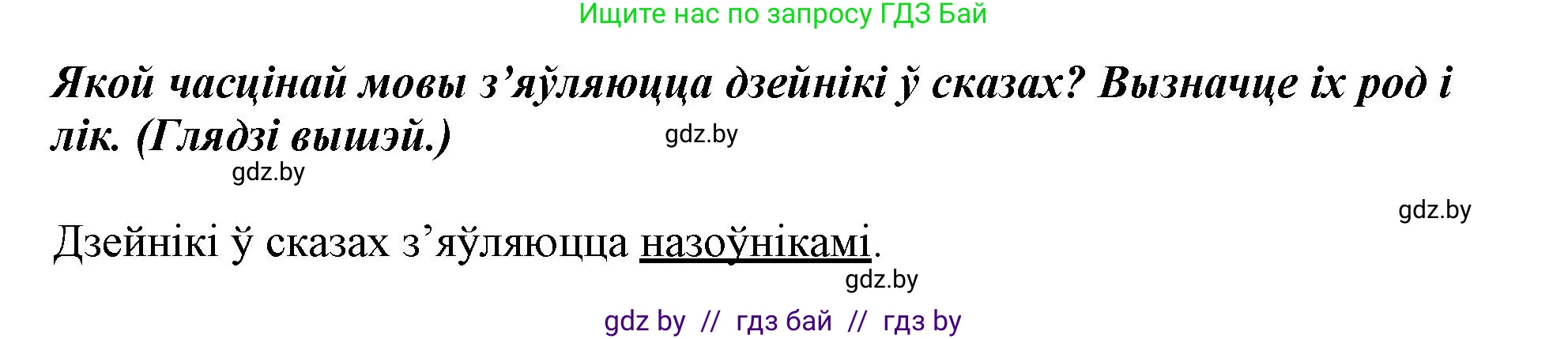 Ищите нас по запросу ГДЗ Бай

Якой часцінай мовы з’яўляюцца дзейнікі ў сказах? Вызначце іх род і лік. (Глядзі вышэй.)

gdz.by

gdz.by

gdz.by

Дзейнікі ў сказах з’яўляюцца назоўнікамі.

gdz.by

gdz by // гдз бай // гдз by